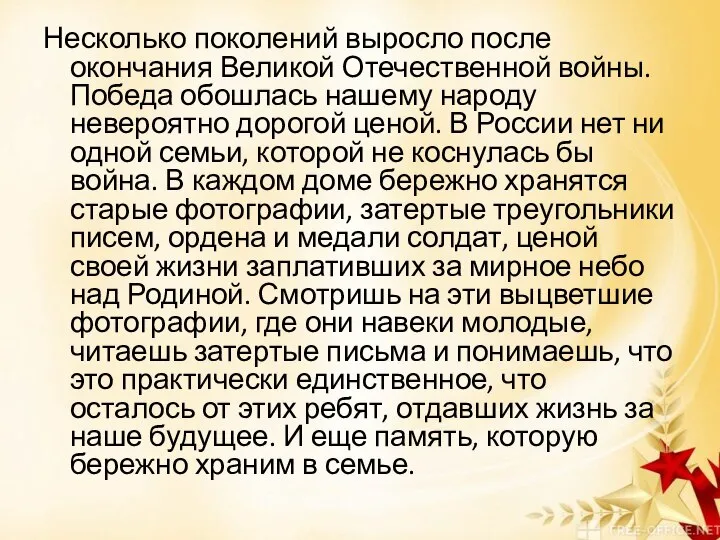 Несколько поколений выросло после окончания Великой Отечественной войны. Победа обошлась нашему народу невероятно дорогой ценой. В России нет ни одной семьи, которой не коснулась бы война. В каждом доме бережно хранятся старые фотографии, затертые треугольники писем, ордена и медали солдат, ценой своей жизни заплативших за мирное небо над Родиной. Смотришь на эти выцветшие фотографии, где они навеки молодые, читаешь затертые письма и понимаешь, что это практически единственное, что осталось от этих ребят, отдавших жизнь за наше будущее. И еще память, которую бережно храним в семье.

FREE-OFFICE.NET